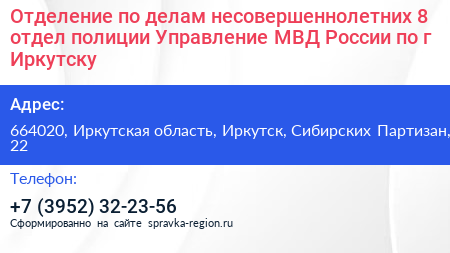 Отделение по делам несовершеннолетних 8 отдел полиции Управление МВД России по г Иркутску

Адрес:

664020, Иркутская область, Иркутск, Сибирских Партизан, 22

Телефон:

+7 (3952) 32-23-56

Сформированно на сайте spravka-region.ru